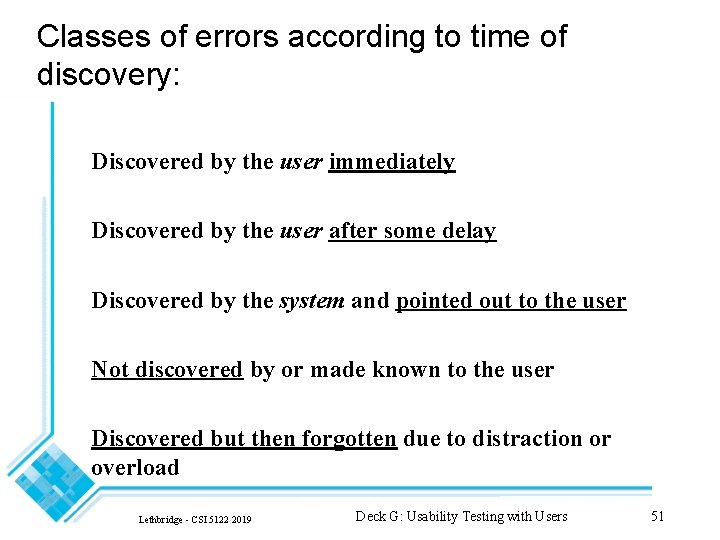 Classes of errors according to time of discovery:

Discovered by the user immediately

Discovered by the user after some delay

Discovered by the system and pointed out to the user

Not discovered by or made known to the user

Discovered but then forgotten due to distraction or overload

Lethbridge - CSI5122 2019

Deck G: Usability Testing with Users

51